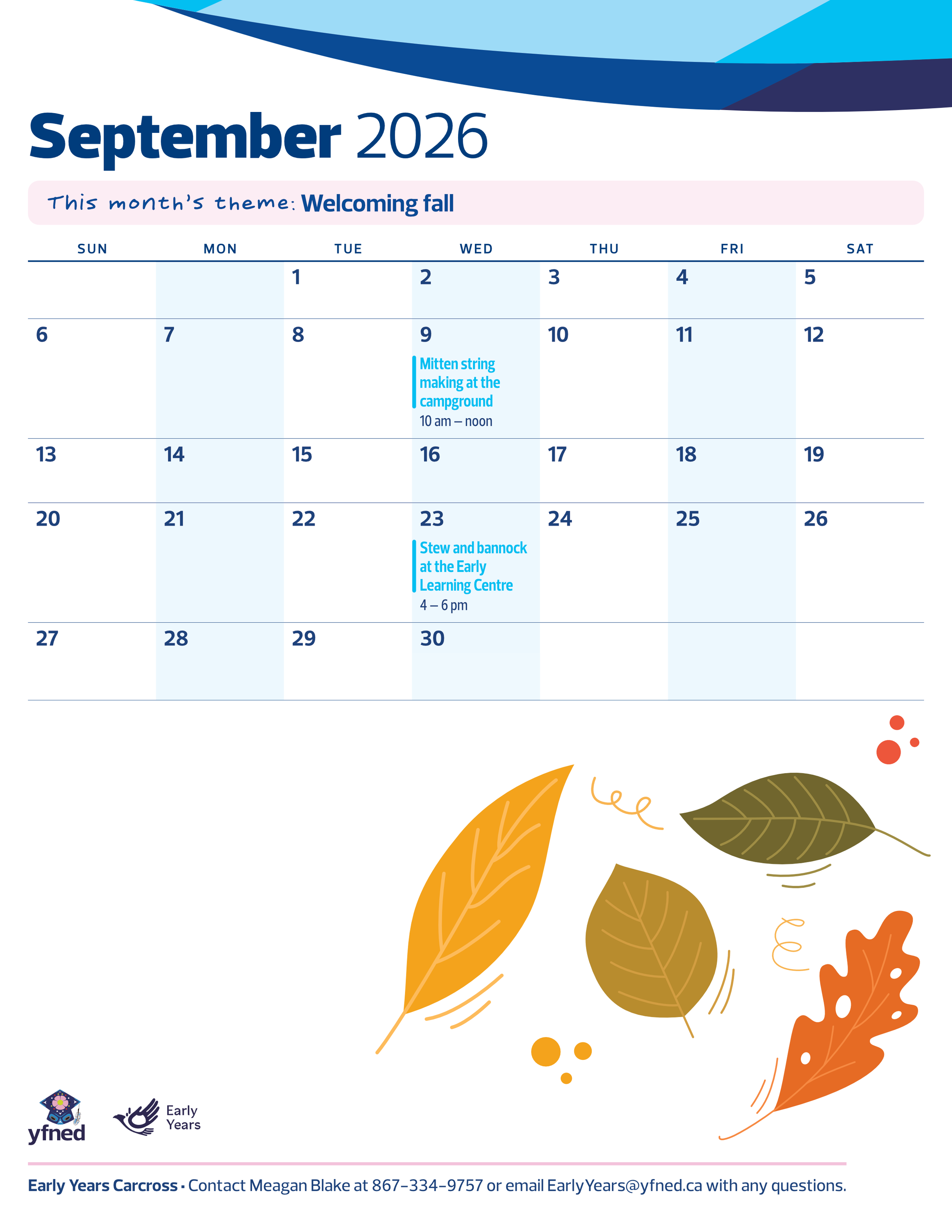 September 2026

This month's theme: Welcoming fall

| SUN | MON | TUE | WED | THU | FRI | SAT |
|---|---|---|---|---|---|---|
|  |  | 1 | 2 | 3 | 4 | 5 |
| 6 | 7 | 8 | 9 Mitten string making at the campground 10 am – noon | 10 | 11 | 12 |
| 13 | 14 | 15 | 16 | 17 | 18 | 19 |
| 20 | 21 | 22 | 23 Stew and bannock at the Early Learning Centre 4 – 6 pm | 24 | 25 | 26 |
| 27 | 28 | 29 | 30 |  |  |  |

yfned

Early Years

Early Years Carcross • Contact Meagan Blake at 867-334-9757 or email EarlyYears@yfned.ca with any questions.